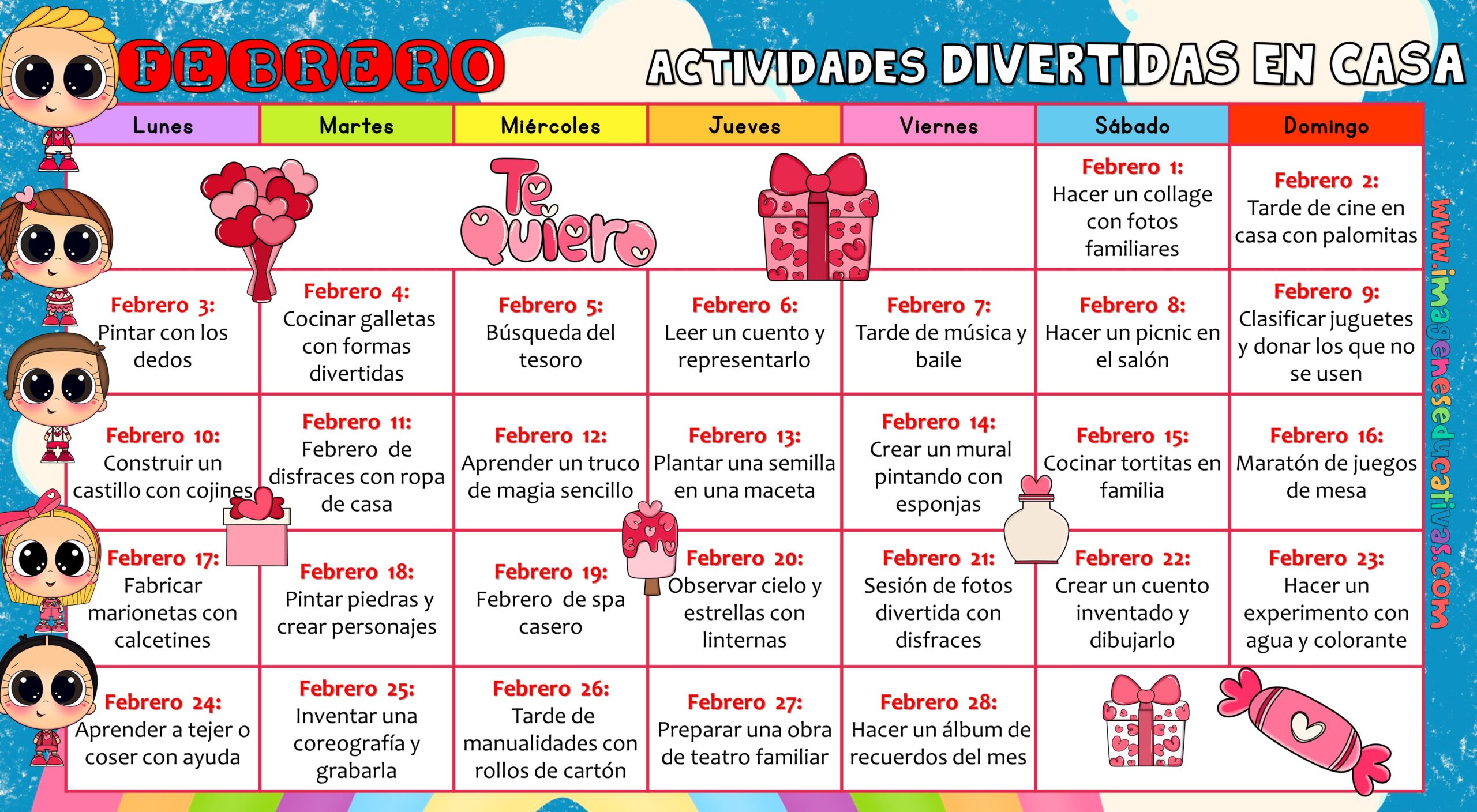 FEBRERO

ACTIVIDADES DIVERTIDAS EN CASA

| Lunes | Martes | Miércoles | Jueves | Viernes | Sábado | Domingo |
|---|---|---|---|---|---|---|
| | | Te Quiero | | | Febrero 1: Hacer un collage con fotos familiares | Febrero 2: Tarde de cine en casa con palomitas |
| Febrero 3: Pintar con los dedos | Febrero 4: Cocinar galletas con formas divertidas | Febrero 5: Búsqueda del tesoro | Febrero 6: Leer un cuento y representarlo | Febrero 7: Tarde de música y baile | Febrero 8: Hacer un picnic en el salón | Febrero 9: Clasificar juguetes y donar los que no se usen |
| Febrero 10: Construir un castillo con cojines | Febrero 11: Febrero de disfraces con ropa de casa | Febrero 12: Aprender un truco de magia sencillo | Febrero 13: Plantar una semilla en una maceta | Febrero 14: Crear un mural pintando con esponjas | Febrero 15: Cocinar tortitas en familia | Febrero 16: Maratón de juegos de mesa |
| Febrero 17: Fabricar marionetas con calcetines | Febrero 18: Pintar piedras y crear personajes | Febrero 19: Febrero de spa casero | Febrero 20: Observar cielo y estrellas con linternas | Febrero 21: Sesión de fotos divertida con disfraces | Febrero 22: Crear un cuento inventado y dibujarlo | Febrero 23: Hacer un experimento con agua y colorante |
| Febrero 24: Aprender a tejer o coser con ayuda | Febrero 25: Inventar una coreografía y grabarla | Febrero 26: Tarde de manualidades con rollos de cartón | Febrero 27: Preparar una obra de teatro familiar | Febrero 28: Hacer un álbum de recuerdos del mes | | |

www.imageneseducativas.com